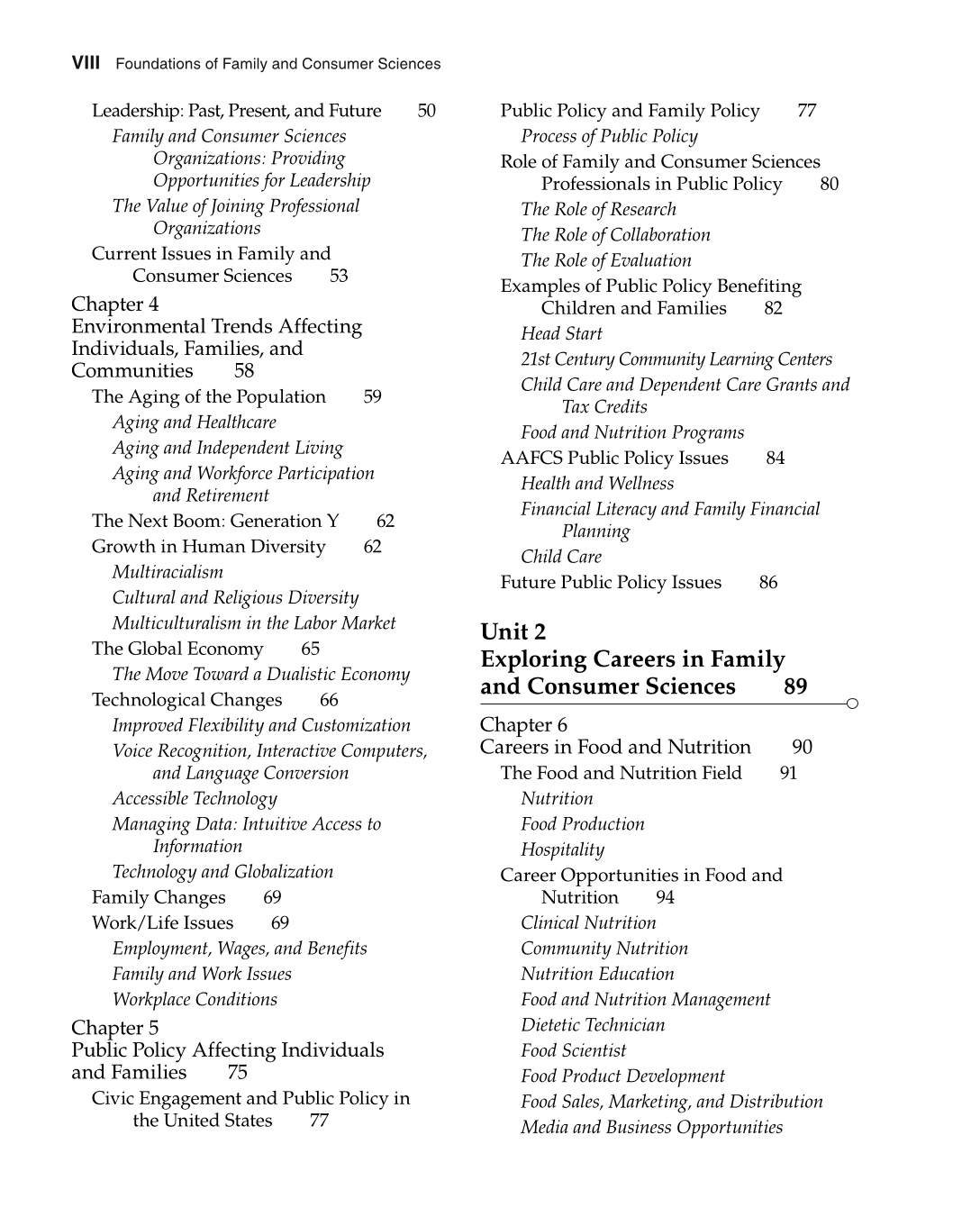 VIII Foundations of Family and Consumer Sciences

Leadership: Past, Present, and Future 50
Family and Consumer Sciences Organizations: Providing Opportunities for Leadership
The Value of Joining Professional Organizations
Current Issues in Family and Consumer Sciences 53

Chapter 4
Environmental Trends Affecting Individuals, Families, and Communities 58
The Aging of the Population 59
Aging and Healthcare
Aging and Independent Living
Aging and Workforce Participation and Retirement
The Next Boom: Generation Y 62
Growth in Human Diversity 62
Multiracialism
Cultural and Religious Diversity
Multiculturalism in the Labor Market
The Global Economy 65
The Move Toward a Dualistic Economy
Technological Changes 66
Improved Flexibility and Customization
Voice Recognition, Interactive Computers, and Language Conversion
Accessible Technology
Managing Data: Intuitive Access to Information
Technology and Globalization
Family Changes 69
Work/Life Issues 69
Employment, Wages, and Benefits
Family and Work Issues
Workplace Conditions

Chapter 5
Public Policy Affecting Individuals and Families 75
Civic Engagement and Public Policy in the United States 77

Public Policy and Family Policy 77
Process of Public Policy
Role of Family and Consumer Sciences Professionals in Public Policy 80
The Role of Research
The Role of Collaboration
The Role of Evaluation
Examples of Public Policy Benefiting Children and Families 82
Head Start
21st Century Community Learning Centers
Child Care and Dependent Care Grants and Tax Credits
Food and Nutrition Programs
AAFCS Public Policy Issues 84
Health and Wellness
Financial Literacy and Family Financial Planning
Child Care
Future Public Policy Issues 86

Unit 2
Exploring Careers in Family and Consumer Sciences 89

Chapter 6
Careers in Food and Nutrition 90
The Food and Nutrition Field 91
Nutrition
Food Production
Hospitality
Career Opportunities in Food and Nutrition 94
Clinical Nutrition
Community Nutrition
Nutrition Education
Food and Nutrition Management
Dietetic Technician
Food Scientist
Food Product Development
Food Sales, Marketing, and Distribution
Media and Business Opportunities